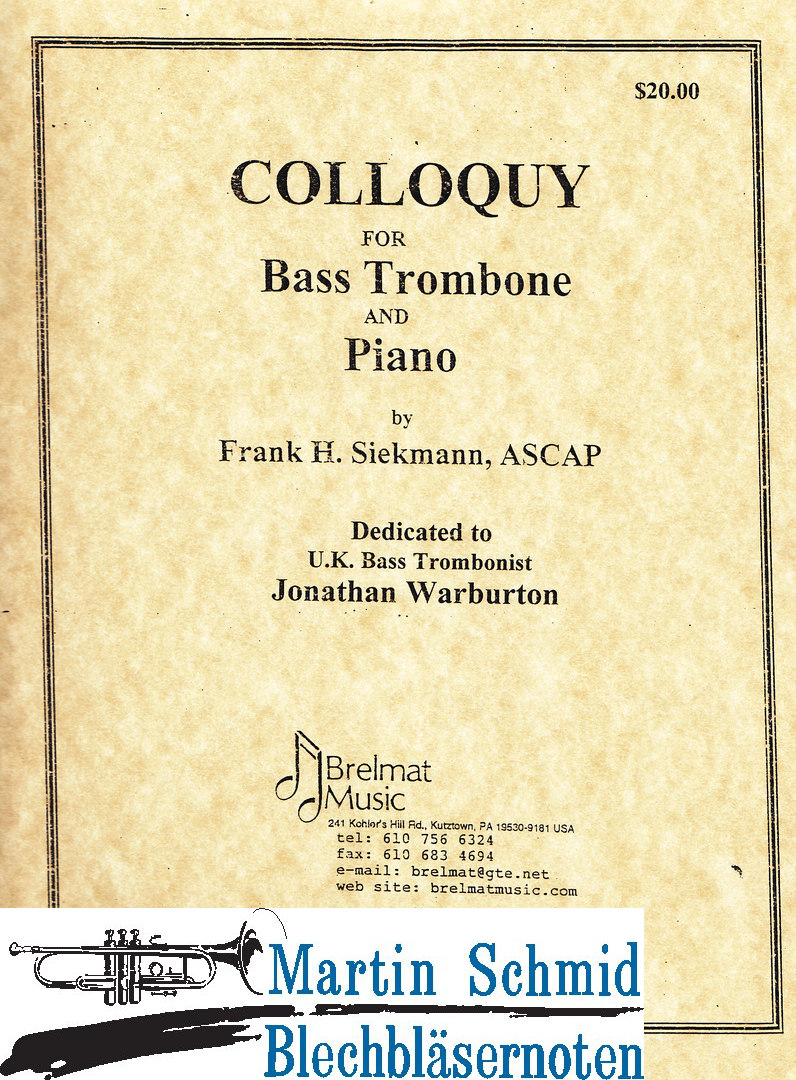 $20.00

COLLOQUY

FOR

Bass Trombone

AND

Piano

by

Frank H. Siekmann, ASCAP

Dedicated to
U.K. Bass Trombonist
Jonathan Warburton

Brelmat
Music

241 Kohler's Hill Rd., Kutztown, PA 19530-9181 USA
tel: 610 756 6324
fax: 610 683 4694
e-mail: brelmat@gte.net
web site: brelmatmusic.com

Martin Schmid
Blechbläsernoten